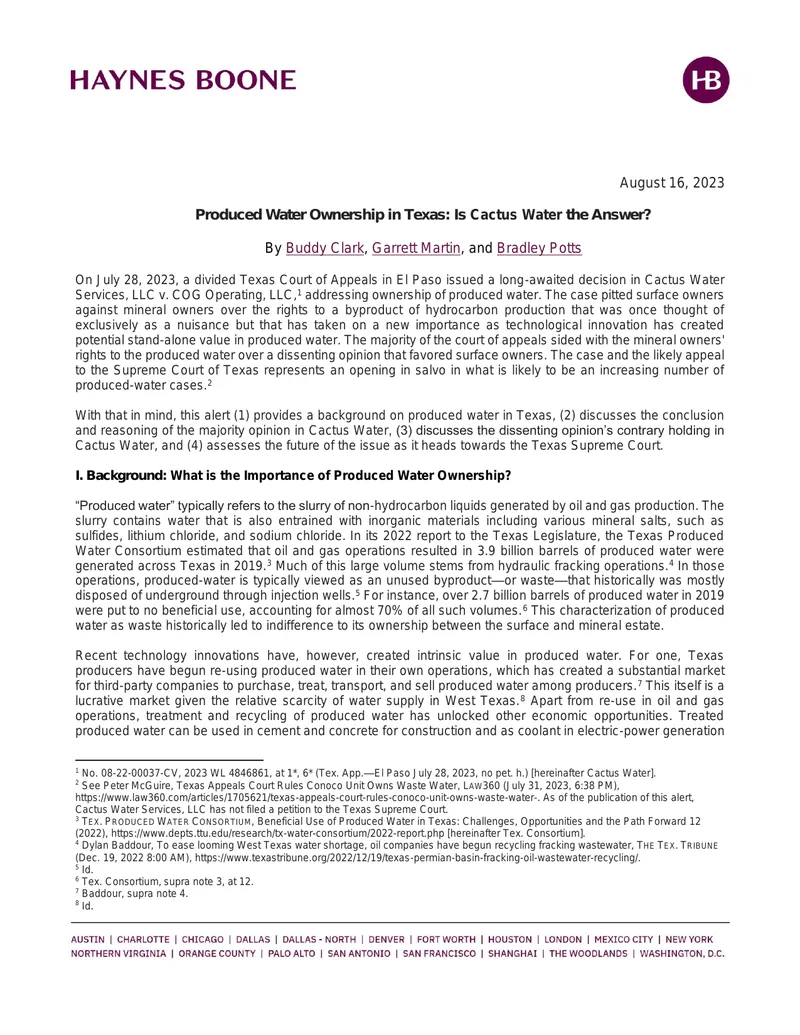 HAYNES BOONE

HB

August 16, 2023

Produced Water Ownership in Texas: Is Cactus Water the Answer?

By Buddy Clark, Garrett Martin, and Bradley Potts

On July 28, 2023, a divided Texas Court of Appeals in El Paso issued a long-awaited decision in Cactus Water Services, LLC v. COG Operating, LLC,$^1$ addressing ownership of produced water. The case pitted surface owners against mineral owners over the rights to a byproduct of hydrocarbon production that was once thought of exclusively as a nuisance but that has taken on a new importance as technological innovation has created potential stand-alone value in produced water. The majority of the court of appeals sided with the mineral owners' rights to the produced water over a dissenting opinion that favored surface owners. The case and the likely appeal to the Supreme Court of Texas represents an opening in salvo in what is likely to be an increasing number of produced-water cases.$^2$

With that in mind, this alert (1) provides a background on produced water in Texas, (2) discusses the conclusion and reasoning of the majority opinion in Cactus Water, (3) discusses the dissenting opinion's contrary holding in Cactus Water, and (4) assesses the future of the issue as it heads towards the Texas Supreme Court.

I. Background: What is the Importance of Produced Water Ownership?

"Produced water" typically refers to the slurry of non-hydrocarbon liquids generated by oil and gas production. The slurry contains water that is also entrained with inorganic materials including various mineral salts, such as sulfides, lithium chloride, and sodium chloride. In its 2022 report to the Texas Legislature, the Texas Produced Water Consortium estimated that oil and gas operations resulted in 3.9 billion barrels of produced water were generated across Texas in 2019.$^3$ Much of this large volume stems from hydraulic fracking operations.$^4$ In those operations, produced-water is typically viewed as an unused byproduct—or waste—that historically was mostly disposed of underground through injection wells.$^5$ For instance, over 2.7 billion barrels of produced water in 2019 were put to no beneficial use, accounting for almost 70% of all such volumes.$^6$ This characterization of produced water as waste historically led to indifference to its ownership between the surface and mineral estate.

Recent technology innovations have, however, created intrinsic value in produced water. For one, Texas producers have begun re-using produced water in their own operations, which has created a substantial market for third-party companies to purchase, treat, transport, and sell produced water among producers.$^7$ This itself is a lucrative market given the relative scarcity of water supply in West Texas.$^8$ Apart from re-use in oil and gas operations, treatment and recycling of produced water has unlocked other economic opportunities. Treated produced water can be used in cement and concrete for construction and as coolant in electric-power generation

$^1$ No. 08-22-00037-CV, 2023 WL 4846861, at 1*, 6* (Tex. App.—El Paso July 28, 2023, no pet. h.) [hereinafter Cactus Water].
$^2$ See Peter McGuire, Texas Appeals Court Rules Conoco Unit Owns Waste Water, LAW360 (July 31, 2023, 6:38 PM), https://www.law360.com/articles/1705621/texas-appeals-court-rules-conoco-unit-owns-waste-water-. As of the publication of this alert, Cactus Water Services, LLC has not filed a petition to the Texas Supreme Court.
$^3$ TEX. PRODUCED WATER CONSORTIUM, Beneficial Use of Produced Water in Texas: Challenges, Opportunities and the Path Forward 12 (2022), https://www.depts.ttu.edu/research/tx-water-consortium/2022-report.php [hereinafter Tex. Consortium].
$^4$ Dylan Baddour, To ease looming West Texas water shortage, oil companies have begun recycling fracking wastewater, THE TEX. TRIBUNE (Dec. 19, 2022 8:00 AM), https://www.texastribune.org/2022/12/19/texas-permian-basin-fracking-oil-wastewater-recycling/.
$^5$ Id.
$^6$ Tex. Consortium, supra note 3, at 12.
$^7$ Baddour, supra note 4.
$^8$ Id.

AUSTIN | CHARLOTTE | CHICAGO | DALLAS | DALLAS - NORTH | DENVER | FORT WORTH | HOUSTON | LONDON | MEXICO CITY | NEW YORK
NORTHERN VIRGINIA | ORANGE COUNTY | PALO ALTO | SAN ANTONIO | SAN FRANCISCO | SHANGHAI | THE WOODLANDS | WASHINGTON, D.C.